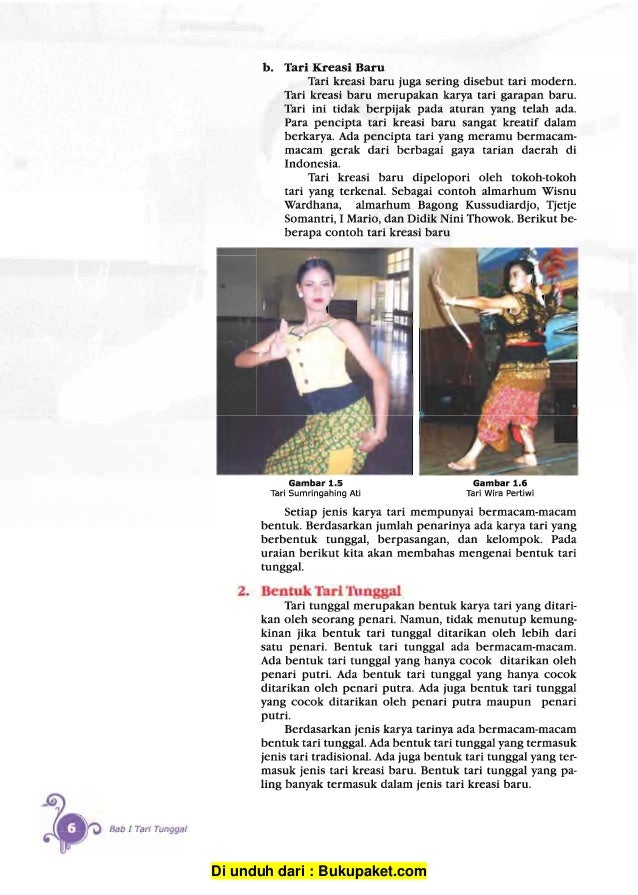 b. Tari Kreasi Baru

Tari kreasi baru juga sering disebut tari modern. Tari kreasi baru merupakan karya tari garapan baru. Tari ini tidak berpijak pada aturan yang telah ada. Para pencipta tari kreasi baru sangat kreatif dalam berkarya. Ada pencipta tari yang meramu bermacam-macam gerak dari berbagai gaya tarian daerah di Indonesia.

Tari kreasi baru dipelopori oleh tokoh-tokoh tari yang terkenal. Sebagai contoh almarhum Wisnu Wardhana, almarhum Bagong Kussudiardjo, Tjetje Somantri, I Mario, dan Didik Nini Thowok. Berikut beberapa contoh tari kreasi baru

Gambar 1.5
Tari Sumringahing Ati

Gambar 1.6
Tari Wira Pertiwi

Setiap jenis karya tari mempunyai bermacam-macam bentuk. Berdasarkan jumlah penarinya ada karya tari yang berbentuk tunggal, berpasangan, dan kelompok. Pada uraian berikut kita akan membahas mengenai bentuk tari tunggal.

2. Bentuk Tari Tunggal

Tari tunggal merupakan bentuk karya tari yang ditarikan oleh seorang penari. Namun, tidak menutup kemungkinan jika bentuk tari tunggal ditarikan oleh lebih dari satu penari. Bentuk tari tunggal ada bermacam-macam. Ada bentuk tari tunggal yang hanya cocok ditarikan oleh penari putri. Ada bentuk tari tunggal yang hanya cocok ditarikan oleh penari putra. Ada juga bentuk tari tunggal yang cocok ditarikan oleh penari putra maupun penari putri.

Berdasarkan jenis karya tarinya ada bermacam-macam bentuk tari tunggal. Ada bentuk tari tunggal yang termasuk jenis tari tradisional. Ada juga bentuk tari tunggal yang termasuk jenis tari kreasi baru. Bentuk tari tunggal yang paling banyak termasuk dalam jenis tari kreasi baru.

6 Bab I Tari Tunggal

Di unduh dari : Bukupaket.com